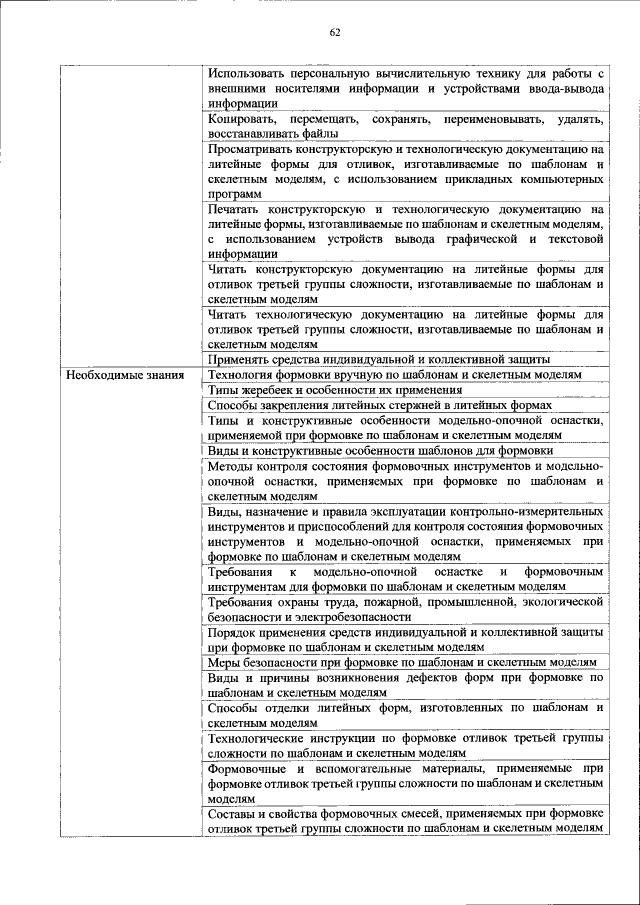 62

| | |
|---|---|
| | Использовать персональную вычислительную технику для работы с внешними носителями информации и устройствами ввода-вывода информации |
| | Копировать, перемещать, сохранять, переименовывать, удалять, восстанавливать файлы |
| | Просматривать конструкторскую и технологическую документацию на литейные формы для отливок, изготавливаемые по шаблонам и скелетным моделям, с использованием прикладных компьютерных программ |
| | Печатать конструкторскую и технологическую документацию на литейные формы, изготавливаемые по шаблонам и скелетным моделям, с использованием устройств вывода графической и текстовой информации |
| | Читать конструкторскую документацию на литейные формы для отливок третьей группы сложности, изготавливаемые по шаблонам и скелетным моделям |
| | Читать технологическую документацию на литейные формы для отливок третьей группы сложности, изготавливаемые по шаблонам и скелетным моделям |
| | Применять средства индивидуальной и коллективной защиты |
| Необходимые знания | Технология формовки вручную по шаблонам и скелетным моделям |
| | Типы жеребеек и особенности их применения |
| | Способы закрепления литейных стержней в литейных формах |
| | Типы и конструктивные особенности модельно-опочной оснастки, применяемой при формовке по шаблонам и скелетным моделям |
| | Виды и конструктивные особенности шаблонов для формовки |
| | Методы контроля состояния формовочных инструментов и модельно-опочной оснастки, применяемых при формовке по шаблонам и скелетным моделям |
| | Виды, назначение и правила эксплуатации контрольно-измерительных инструментов и приспособлений для контроля состояния формовочных инструментов и модельно-опочной оснастки, применяемых при формовке по шаблонам и скелетным моделям |
| | Требования к модельно-опочной оснастке и формовочным инструментам для формовки по шаблонам и скелетным моделям |
| | Требования охраны труда, пожарной, промышленной, экологической безопасности и электробезопасности |
| | Порядок применения средств индивидуальной и коллективной защиты при формовке по шаблонам и скелетным моделям |
| | Меры безопасности при формовке по шаблонам и скелетным моделям |
| | Виды и причины возникновения дефектов форм при формовке по шаблонам и скелетным моделям |
| | Способы отделки литейных форм, изготовленных по шаблонам и скелетным моделям |
| | Технологические инструкции по формовке отливок третьей группы сложности по шаблонам и скелетным моделям |
| | Формовочные и вспомогательные материалы, применяемые при формовке отливок третьей группы сложности по шаблонам и скелетным моделям |
| | Составы и свойства формовочных смесей, применяемых при формовке отливок третьей группы сложности по шаблонам и скелетным моделям |